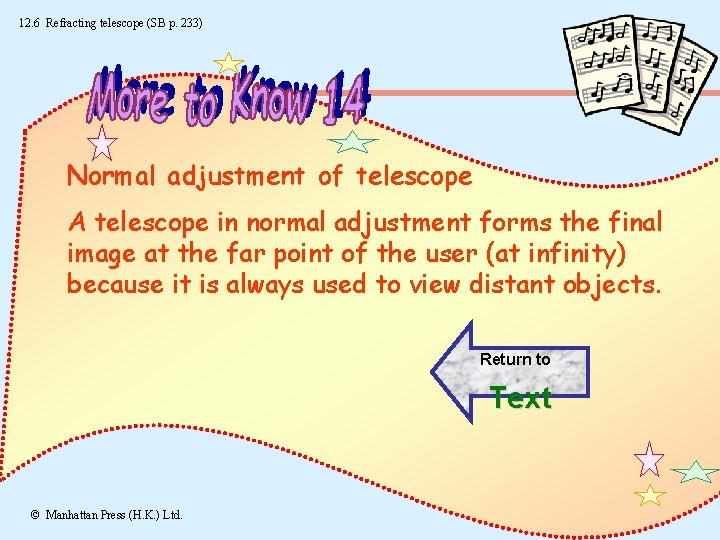 12.6 Refracting telescope (SB p. 233)

More to Know 14

Normal adjustment of telescope

A telescope in normal adjustment forms the final image at the far point of the user (at infinity) because it is always used to view distant objects.

Return to
Text

© Manhattan Press (H.K.) Ltd.